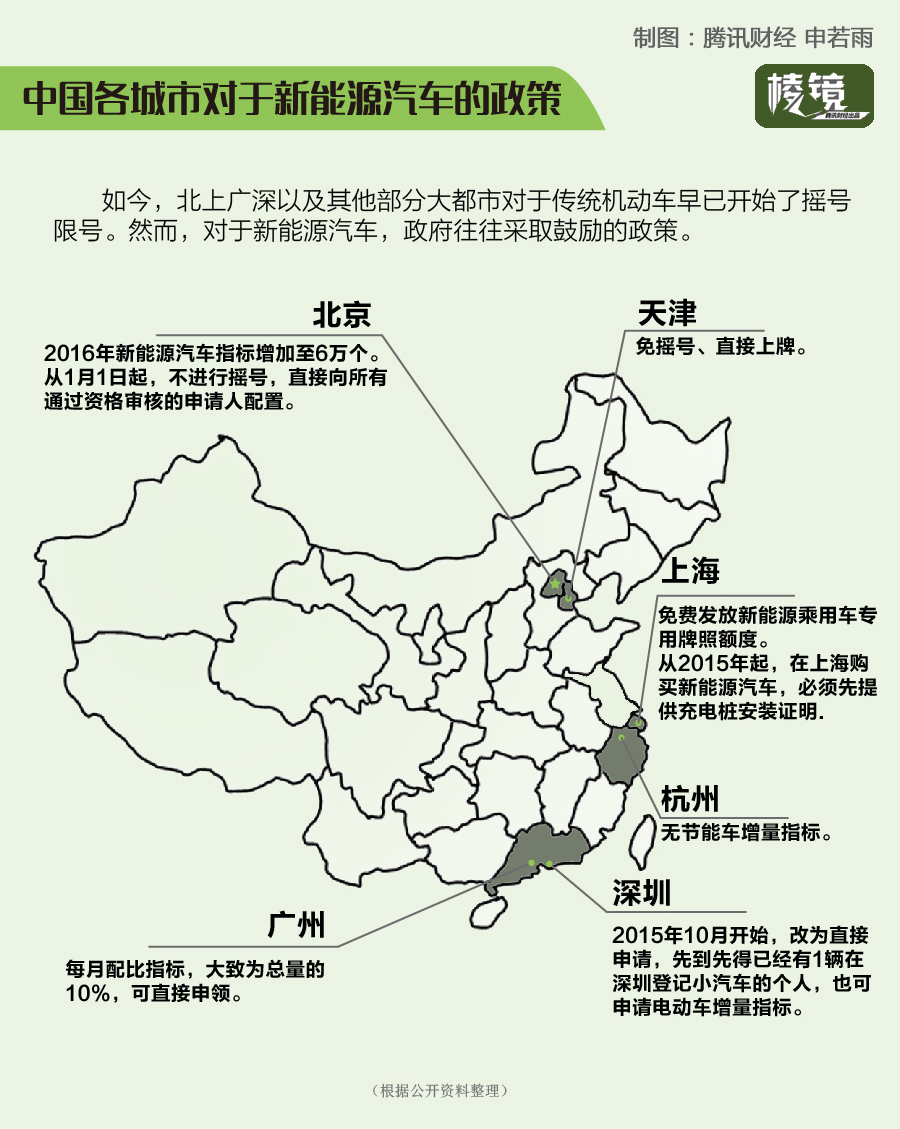 制图：腾讯财经 申若雨

中国各城市对于新能源汽车的政策

棱镜
腾讯财经出品

如今，北上广深以及其他部分大都市对于传统机动车早已开始了摇号限号。然而，对于新能源汽车，政府往往采取鼓励的政策。

北京

2016年新能源汽车指标增加至6万个。从1月1日起，不进行摇号，直接向所有通过资格审核的申请人配置。

天津

免摇号、直接上牌。

上海

免费发放新能源乘用车专用牌照额度。
从2015年起，在上海购买新能源汽车，必须先提供充电桩安装证明.

杭州

无节能车增量指标。

深圳

2015年10月开始，改为直接申请，先到先得已经有1辆在深圳登记小汽车的个人，也可申请电动车增量指标。

广州

每月配比指标，大致为总量的10%，可直接申领。

（根据公开资料整理）